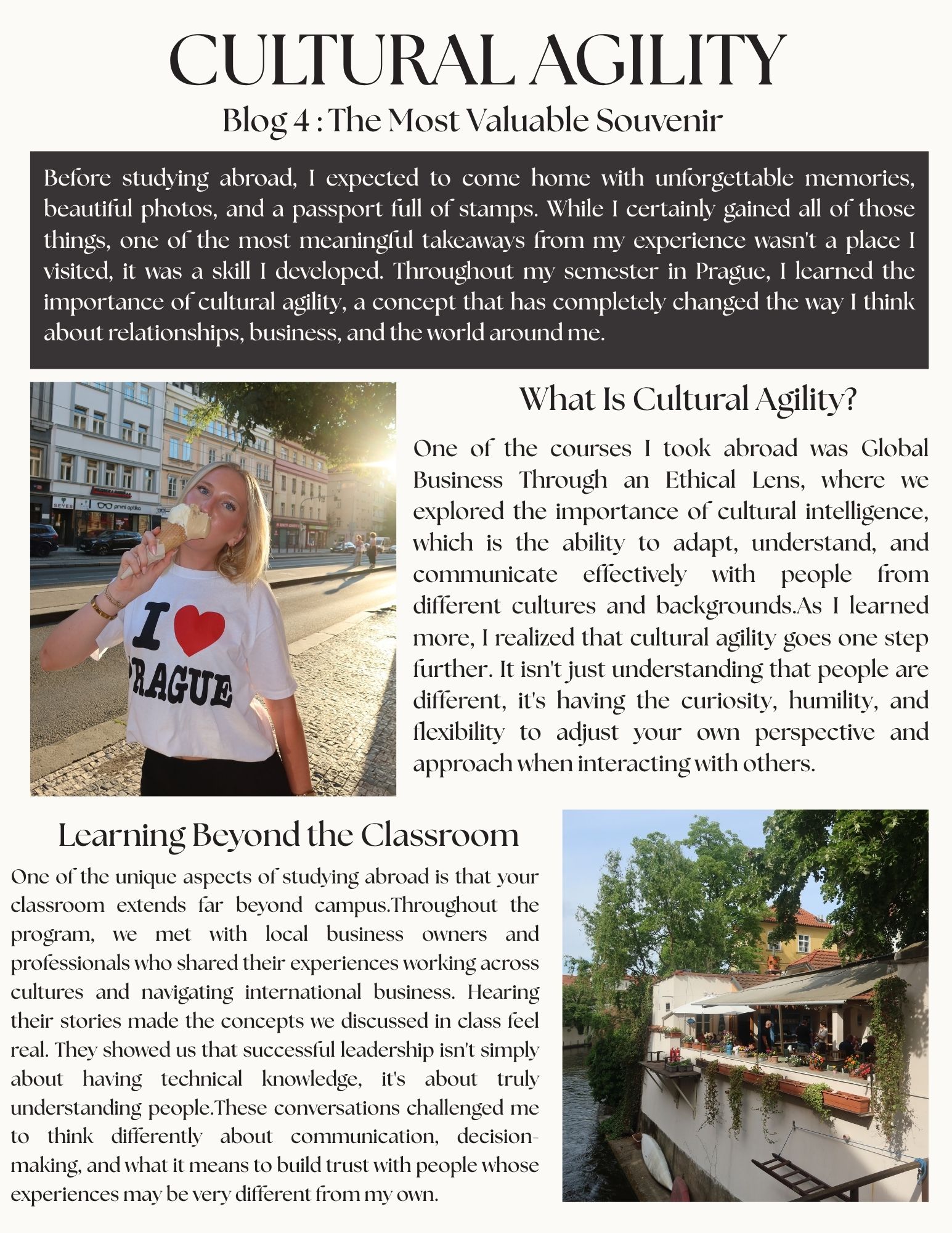 CULTURAL AGILITY
Blog 4 : The Most Valuable Souvenir

Before studying abroad, I expected to come home with unforgettable memories, beautiful photos, and a passport full of stamps. While I certainly gained all of those things, one of the most meaningful takeaways from my experience wasn't a place I visited, it was a skill I developed. Throughout my semester in Prague, I learned the importance of cultural agility, a concept that has completely changed the way I think about relationships, business, and the world around me.

SEYES první optika

I ♥ PRAGUE

What Is Cultural Agility?

One of the courses I took abroad was Global Business Through an Ethical Lens, where we explored the importance of cultural intelligence, which is the ability to adapt, understand, and communicate effectively with people from different cultures and backgrounds.As I learned more, I realized that cultural agility goes one step further. It isn't just understanding that people are different, it's having the curiosity, humility, and flexibility to adjust your own perspective and approach when interacting with others.

Learning Beyond the Classroom

One of the unique aspects of studying abroad is that your classroom extends far beyond campus.Throughout the program, we met with local business owners and professionals who shared their experiences working across cultures and navigating international business. Hearing their stories made the concepts we discussed in class feel real. They showed us that successful leadership isn't simply about having technical knowledge, it's about truly understanding people.These conversations challenged me to think differently about communication, decision-making, and what it means to build trust with people whose experiences may be very different from my own.